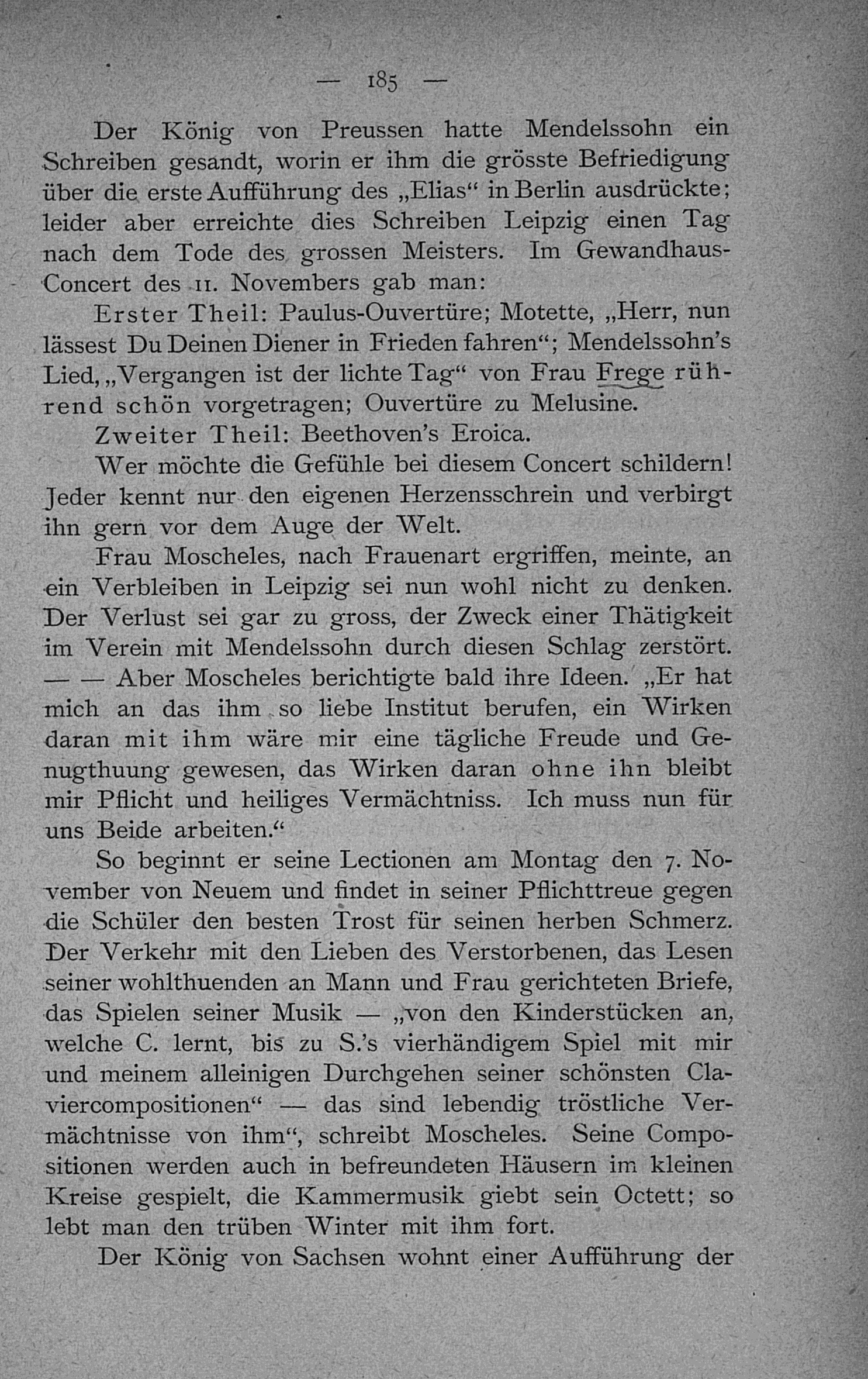 — 185 —

Der König von Preussen hatte Mendelssohn ein Schreiben gesandt, worin er ihm die grösste Befriedigung über die erste Aufführung des „Elias“ in Berlin ausdrückte; leider aber erreichte dies Schreiben Leipzig einen Tag nach dem Tode des grossen Meisters. Im Gewandhaus-Concert des 11. Novembers gab man:

Erster Theil: Paulus-Ouvertüre; Motette, „Herr, nun lässest Du Deinen Diener in Frieden fahren“; Mendelssohn's Lied, „Vergangen ist der lichte Tag“ von Frau Frege rührend schön vorgetragen; Ouvertüre zu Melusine.

Zweiter Theil: Beethoven's Eroica.

Wer möchte die Gefühle bei diesem Concert schildern! Jeder kennt nur den eigenen Herzensschrein und verbirgt ihn gern vor dem Auge der Welt.

Frau Moscheles, nach Frauenart ergriffen, meinte, an ein Verbleiben in Leipzig sei nun wohl nicht zu denken. Der Verlust sei gar zu gross, der Zweck einer Thätigkeit im Verein mit Mendelssohn durch diesen Schlag zerstört. — — Aber Moscheles berichtigte bald ihre Ideen. „Er hat mich an das ihm so liebe Institut berufen, ein Wirken daran mit ihm wäre mir eine tägliche Freude und Genugthuung gewesen, das Wirken daran ohne ihn bleibt mir Pflicht und heiliges Vermächtniss. Ich muss nun für uns Beide arbeiten.“

So beginnt er seine Lectionen am Montag den 7. November von Neuem und findet in seiner Pflichttreue gegen die Schüler den besten Trost für seinen herben Schmerz. Der Verkehr mit den Lieben des Verstorbenen, das Lesen seiner wohlthuenden an Mann und Frau gerichteten Briefe, das Spielen seiner Musik — „von den Kinderstücken an, welche C. lernt, bis zu S.'s vierhändigem Spiel mit mir und meinem alleinigen Durchgehen seiner schönsten Claviercompositionen“ — das sind lebendig tröstliche Vermächtnisse von ihm“, schreibt Moscheles. Seine Compositionen werden auch in befreundeten Häusern im kleinen Kreise gespielt, die Kammermusik giebt sein Octett; so lebt man den trüben Winter mit ihm fort.

Der König von Sachsen wohnt einer Aufführung der